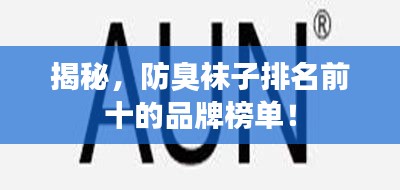 AUN®

揭秘，防臭袜子排名前十的品牌榜单！